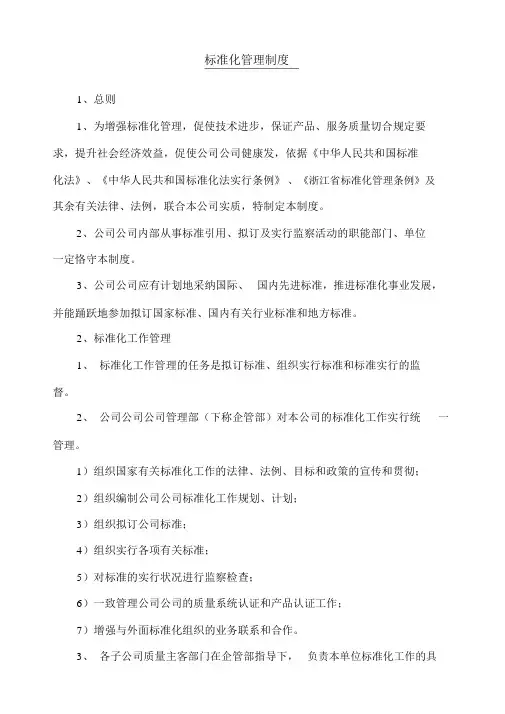 标准化管理制度

1、总则

1、为增强标准化管理，促使技术进步，保证产品、服务质量切合规定要求，提升社会经济效益，促使公司公司健康发，依据《中华人民共和国标准化法》、《中华人民共和国标准化法实行条例》、《浙江省标准化管理条例》及其余有关法律、法例，联合本公司实质，特制定本制度。

2、公司公司内部从事标准引用、拟订及实行监察活动的职能部门、单位一定恪守本制度。

3、公司公司应有计划地采纳国际、 国内先进标准，推进标准化事业发展，并能踊跃地参加拟订国家标准、国内有关行业标准和地方标准。

2、标准化工作管理

1、 标准化工作管理的任务是拟订标准、组织实行标准和标准实行的监督。

2、 公司公司公司管理部（下称企管部）对本公司的标准化工作实行统 一管理。

1）组织国家有关标准化工作的法律、法例、目标和政策的宣传和贯彻；

2）组织编制公司公司标准化工作规划、计划；

3）组织拟订公司标准；

4）组织实行各项有关标准；

5）对标准的实行状况进行监察检查；

6）一致管理公司公司的质量系统认证和产品认证工作；

7）增强与外面标准化组织的业务联系和合作。

3、 各子公司质量主客部门在企管部指导下， 负责本单位标准化工作的具